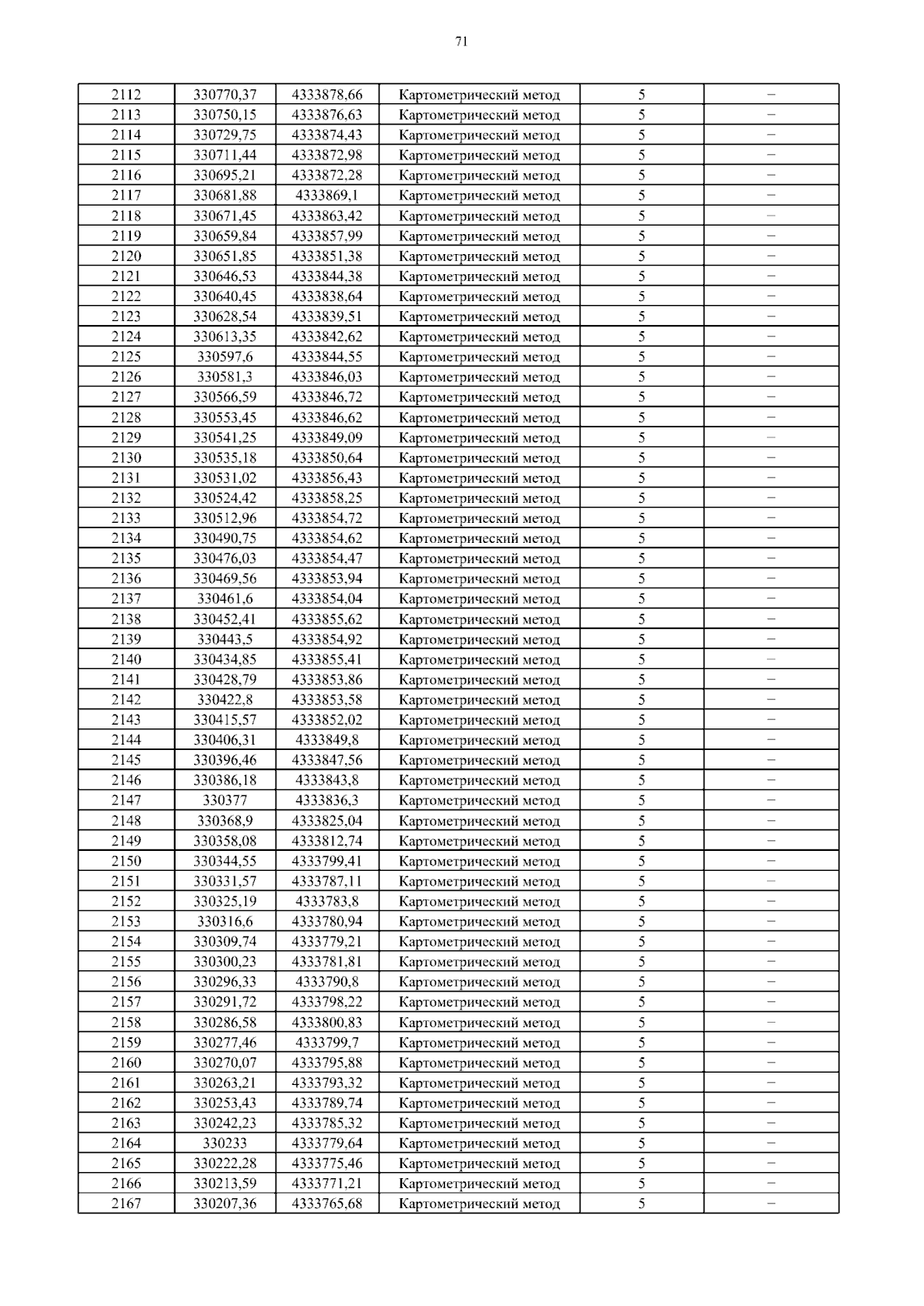 71

| 2112 | 330770,37 | 4333878,66 | Картометрический метод | 5 | – |
|---|---|---|---|---|---|
| 2113 | 330750,15 | 4333876,63 | Картометрический метод | 5 | – |
| 2114 | 330729,75 | 4333874,43 | Картометрический метод | 5 | – |
| 2115 | 330711,44 | 4333872,98 | Картометрический метод | 5 | – |
| 2116 | 330695,21 | 4333872,28 | Картометрический метод | 5 | – |
| 2117 | 330681,88 | 4333869,1 | Картометрический метод | 5 | – |
| 2118 | 330671,45 | 4333863,42 | Картометрический метод | 5 | – |
| 2119 | 330659,84 | 4333857,99 | Картометрический метод | 5 | – |
| 2120 | 330651,85 | 4333851,38 | Картометрический метод | 5 | – |
| 2121 | 330646,53 | 4333844,38 | Картометрический метод | 5 | – |
| 2122 | 330640,45 | 4333838,64 | Картометрический метод | 5 | – |
| 2123 | 330628,54 | 4333839,51 | Картометрический метод | 5 | – |
| 2124 | 330613,35 | 4333842,62 | Картометрический метод | 5 | – |
| 2125 | 330597,6 | 4333844,55 | Картометрический метод | 5 | – |
| 2126 | 330581,3 | 4333846,03 | Картометрический метод | 5 | – |
| 2127 | 330566,59 | 4333846,72 | Картометрический метод | 5 | – |
| 2128 | 330553,45 | 4333846,62 | Картометрический метод | 5 | – |
| 2129 | 330541,25 | 4333849,09 | Картометрический метод | 5 | – |
| 2130 | 330535,18 | 4333850,64 | Картометрический метод | 5 | – |
| 2131 | 330531,02 | 4333856,43 | Картометрический метод | 5 | – |
| 2132 | 330524,42 | 4333858,25 | Картометрический метод | 5 | – |
| 2133 | 330512,96 | 4333854,72 | Картометрический метод | 5 | – |
| 2134 | 330490,75 | 4333854,62 | Картометрический метод | 5 | – |
| 2135 | 330476,03 | 4333854,47 | Картометрический метод | 5 | – |
| 2136 | 330469,56 | 4333853,94 | Картометрический метод | 5 | – |
| 2137 | 330461,6 | 4333854,04 | Картометрический метод | 5 | – |
| 2138 | 330452,41 | 4333855,62 | Картометрический метод | 5 | – |
| 2139 | 330443,5 | 4333854,92 | Картометрический метод | 5 | – |
| 2140 | 330434,85 | 4333855,41 | Картометрический метод | 5 | – |
| 2141 | 330428,79 | 4333853,86 | Картометрический метод | 5 | – |
| 2142 | 330422,8 | 4333853,58 | Картометрический метод | 5 | – |
| 2143 | 330415,57 | 4333852,02 | Картометрический метод | 5 | – |
| 2144 | 330406,31 | 4333849,8 | Картометрический метод | 5 | – |
| 2145 | 330396,46 | 4333847,56 | Картометрический метод | 5 | – |
| 2146 | 330386,18 | 4333843,8 | Картометрический метод | 5 | – |
| 2147 | 330377 | 4333836,3 | Картометрический метод | 5 | – |
| 2148 | 330368,9 | 4333825,04 | Картометрический метод | 5 | – |
| 2149 | 330358,08 | 4333812,74 | Картометрический метод | 5 | – |
| 2150 | 330344,55 | 4333799,41 | Картометрический метод | 5 | – |
| 2151 | 330331,57 | 4333787,11 | Картометрический метод | 5 | – |
| 2152 | 330325,19 | 4333783,8 | Картометрический метод | 5 | – |
| 2153 | 330316,6 | 4333780,94 | Картометрический метод | 5 | – |
| 2154 | 330309,74 | 4333779,21 | Картометрический метод | 5 | – |
| 2155 | 330300,23 | 4333781,81 | Картометрический метод | 5 | – |
| 2156 | 330296,33 | 4333790,8 | Картометрический метод | 5 | – |
| 2157 | 330291,72 | 4333798,22 | Картометрический метод | 5 | – |
| 2158 | 330286,58 | 4333800,83 | Картометрический метод | 5 | – |
| 2159 | 330277,46 | 4333799,7 | Картометрический метод | 5 | – |
| 2160 | 330270,07 | 4333795,88 | Картометрический метод | 5 | – |
| 2161 | 330263,21 | 4333793,32 | Картометрический метод | 5 | – |
| 2162 | 330253,43 | 4333789,74 | Картометрический метод | 5 | – |
| 2163 | 330242,23 | 4333785,32 | Картометрический метод | 5 | – |
| 2164 | 330233 | 4333779,64 | Картометрический метод | 5 | – |
| 2165 | 330222,28 | 4333775,46 | Картометрический метод | 5 | – |
| 2166 | 330213,59 | 4333771,21 | Картометрический метод | 5 | – |
| 2167 | 330207,36 | 4333765,68 | Картометрический метод | 5 | – |